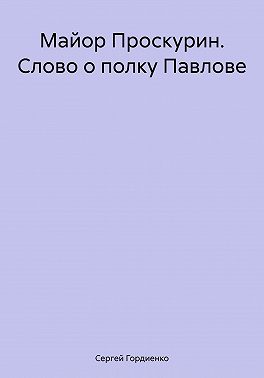 Майор Проскурин. Слово о полку Павлове

Сергей Гордиенко